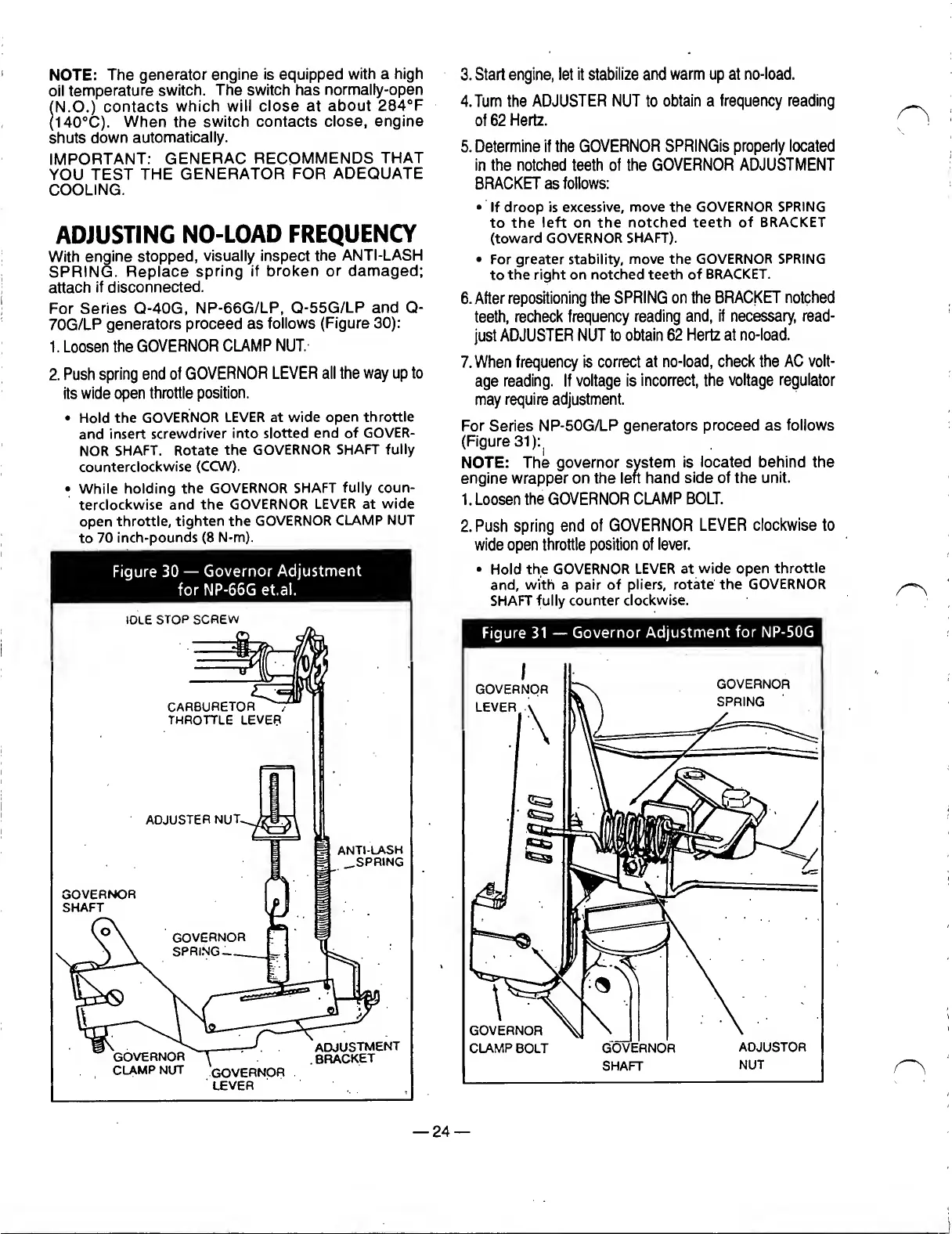 NOTE: The generator engine is equipped with a high oil temperature switch. The switch has normally-open (N.O.) contacts which will close at about 284°F (140°C). When the switch contacts close, engine shuts down automatically.

IMPORTANT: GENERAC RECOMMENDS THAT YOU TEST THE GENERATOR FOR ADEQUATE COOLING.

ADJUSTING NO-LOAD FREQUENCY

With engine stopped, visually inspect the ANTI-LASH SPRING. Replace spring if broken or damaged; attach if disconnected.

For Series Q-40G, NP-66G/LP, Q-55G/LP and Q-70G/LP generators proceed as follows (Figure 30):

1. Loosen the GOVERNOR CLAMP NUT.

2. Push spring end of GOVERNOR LEVER all the way up to its wide open throttle position.

• Hold the GOVERNOR LEVER at wide open throttle and insert screwdriver into slotted end of GOVERNOR SHAFT. Rotate the GOVERNOR SHAFT fully counterclockwise (CCW).

• While holding the GOVERNOR SHAFT fully counterclockwise and the GOVERNOR LEVER at wide open throttle, tighten the GOVERNOR CLAMP NUT to 70 inch-pounds (8 N-m).

Figure 30 — Governor Adjustment for NP-66G et.al.

IDLE STOP SCREW
CARBURETOR THROTTLE LEVER
ADJUSTER NUT
ANTI-LASH SPRING
GOVERNOR SHAFT
GOVERNOR SPRING
GOVERNOR CLAMP NUT
GOVERNOR LEVER
ADJUSTMENT BRACKET

3. Start engine, let it stabilize and warm up at no-load.

4. Turn the ADJUSTER NUT to obtain a frequency reading of 62 Hertz.

5. Determine if the GOVERNOR SPRINGis properly located in the notched teeth of the GOVERNOR ADJUSTMENT BRACKET as follows:

• If droop is excessive, move the GOVERNOR SPRING to the left on the notched teeth of BRACKET (toward GOVERNOR SHAFT).

• For greater stability, move the GOVERNOR SPRING to the right on notched teeth of BRACKET.

6. After repositioning the SPRING on the BRACKET notched teeth, recheck frequency reading and, if necessary, readjust ADJUSTER NUT to obtain 62 Hertz at no-load.

7. When frequency is correct at no-load, check the AC voltage reading. If voltage is incorrect, the voltage regulator may require adjustment.

For Series NP-50G/LP generators proceed as follows (Figure 31):

NOTE: The governor system is located behind the engine wrapper on the left hand side of the unit.

1. Loosen the GOVERNOR CLAMP BOLT.

2. Push spring end of GOVERNOR LEVER clockwise to wide open throttle position of lever.

• Hold the GOVERNOR LEVER at wide open throttle and, with a pair of pliers, rotate the GOVERNOR SHAFT fully counter clockwise.

Figure 31 — Governor Adjustment for NP-50G

GOVERNOR LEVER
GOVERNOR SPRING
GOVERNOR CLAMP BOLT
GOVERNOR SHAFT
ADJUSTOR NUT

— 24 —